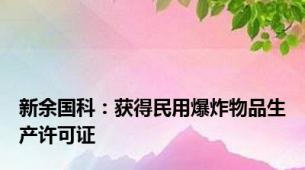 新余国科：获得民用爆炸物品生产许可证